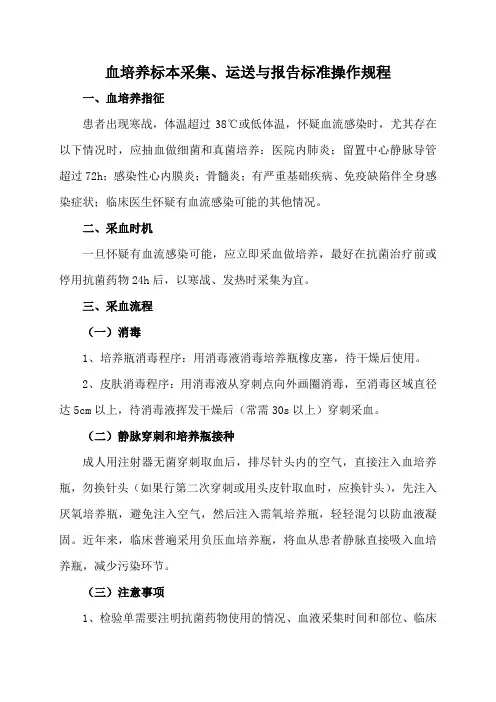 血培养标本采集、运送与报告标准操作规程

一、血培养指征

患者出现寒战，体温超过 38℃或低体温，怀疑血流感染时，尤其存在以下情况时，应抽血做细菌和真菌培养：医院内肺炎；留置中心静脉导管超过 72h；感染性心内膜炎；骨髓炎；有严重基础疾病、免疫缺陷伴全身感染症状；临床医生怀疑有血流感染可能的其他情况。

二、采血时机

一旦怀疑有血流感染可能，应立即采血做培养，最好在抗菌治疗前或停用抗菌药物 24h 后，以寒战、发热时采集为宜。

三、采血流程

（一）消毒

1、培养瓶消毒程序：用消毒液消毒培养瓶橡皮塞，待干燥后使用。

2、皮肤消毒程序：用消毒液从穿刺点向外画圈消毒，至消毒区域直径达 5cm 以上，待消毒液挥发干燥后（常需 30s 以上）穿刺采血。

（二）静脉穿刺和培养瓶接种

成人用注射器无菌穿刺取血后，排尽针头内的空气，直接注入血培养瓶，勿换针头（如果行第二次穿刺或用头皮针取血时，应换针头），先注入厌氧培养瓶，避免注入空气，然后注入需氧培养瓶，轻轻混匀以防血液凝固。近年来，临床普遍采用负压血培养瓶，将血从患者静脉直接吸入血培养瓶，减少污染环节。

（三）注意事项

1、检验单需要注明抗菌药物使用的情况、血液采集时间和部位、临床